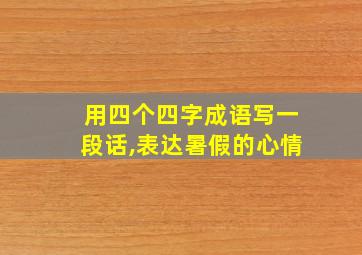 用四个四字成语写一段话,表达暑假的心情